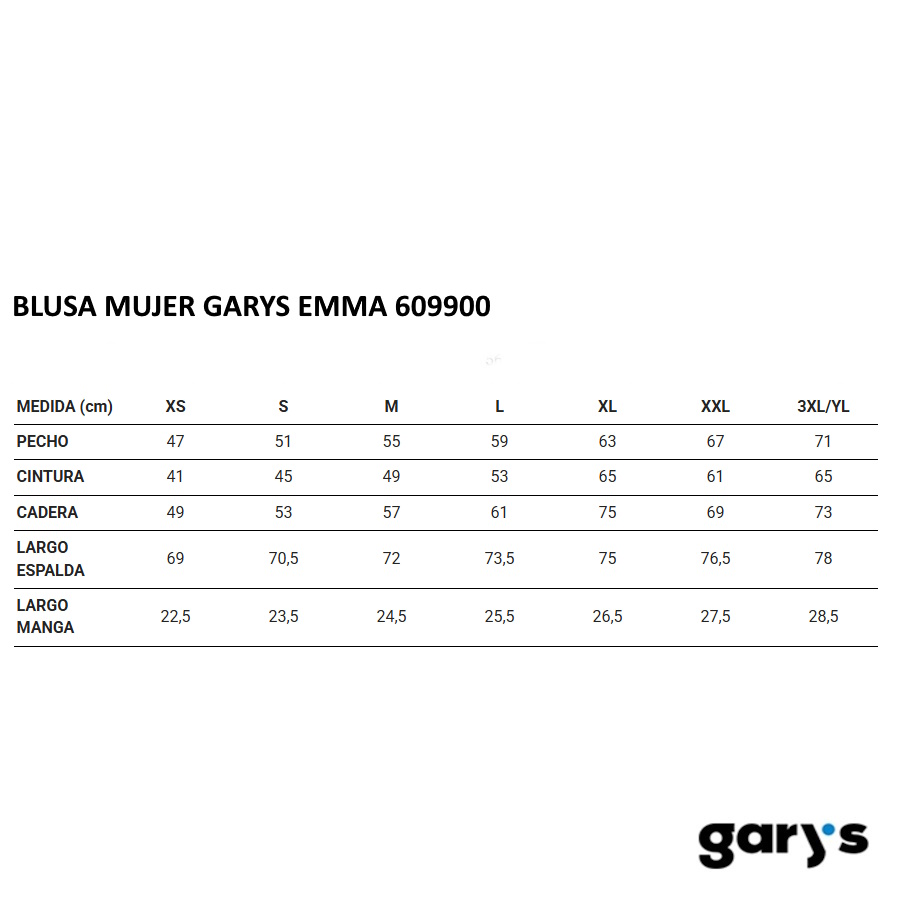 BLUSA MUJER GARYS EMMA 609900

| MEDIDA (cm) | XS | S | M | L | XL | XXL | 3XL/YL |
|---|---|---|---|---|---|---|---|
| PECHO | 47 | 51 | 55 | 59 | 63 | 67 | 71 |
| CINTURA | 41 | 45 | 49 | 53 | 65 | 61 | 65 |
| CADERA | 49 | 53 | 57 | 61 | 75 | 69 | 73 |
| LARGO ESPALDA | 69 | 70,5 | 72 | 73,5 | 75 | 76,5 | 78 |
| LARGO MANGA | 22,5 | 23,5 | 24,5 | 25,5 | 26,5 | 27,5 | 28,5 |

gary's